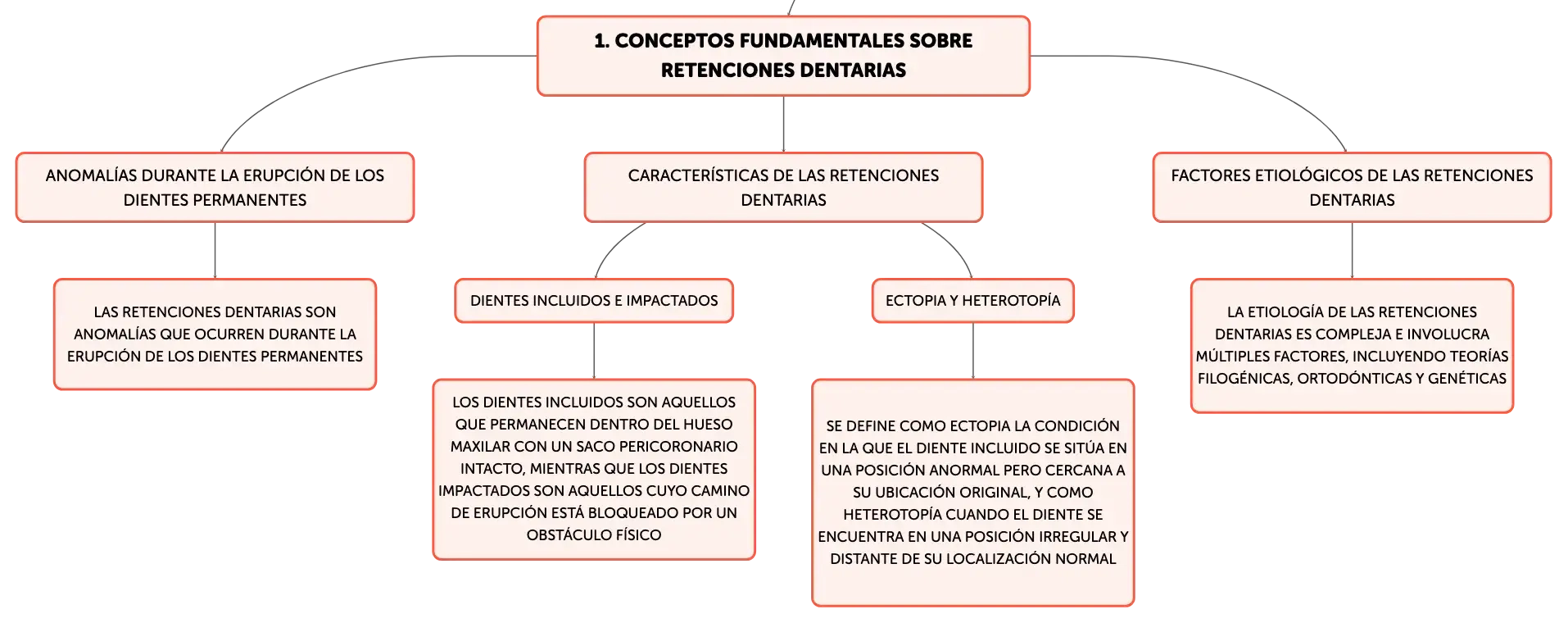 1. CONCEPTOS FUNDAMENTALES SOBRE RETENCIONES DENTARIAS

ANOMALÍAS DURANTE LA ERUPCIÓN DE LOS DIENTES PERMANENTES

LAS RETENCIONES DENTARIAS SON ANOMALÍAS QUE OCURREN DURANTE LA ERUPCIÓN DE LOS DIENTES PERMANENTES

CARACTERÍSTICAS DE LAS RETENCIONES DENTARIAS

DIENTES INCLUIDOS E IMPACTADOS

LOS DIENTES INCLUIDOS SON AQUELLOS QUE PERMANECEN DENTRO DEL HUESO MAXILAR CON UN SACO PERICORONARIO INTACTO, MIENTRAS QUE LOS DIENTES IMPACTADOS SON AQUELLOS CUYO CAMINO DE ERUPCIÓN ESTÁ BLOQUEADO POR UN OBSTÁCULO FÍSICO

ECTOPIA Y HETEROTOPÍA

SE DEFINE COMO ECTOPIA LA CONDICIÓN EN LA QUE EL DIENTE INCLUIDO SE SITÚA EN UNA POSICIÓN ANORMAL PERO CERCANA A SU UBICACIÓN ORIGINAL, Y COMO HETEROTOPÍA CUANDO EL DIENTE SE ENCUENTRA EN UNA POSICIÓN IRREGULAR Y DISTANTE DE SU LOCALIZACIÓN NORMAL

FACTORES ETIOLÓGICOS DE LAS RETENCIONES DENTARIAS

LA ETIOLOGÍA DE LAS RETENCIONES DENTARIAS ES COMPLEJA E INVOLUCRA MÚLTIPLES FACTORES, INCLUYENDO TEORÍAS FILOGÉNICAS, ORTODÓNTICAS Y GENÉTICAS